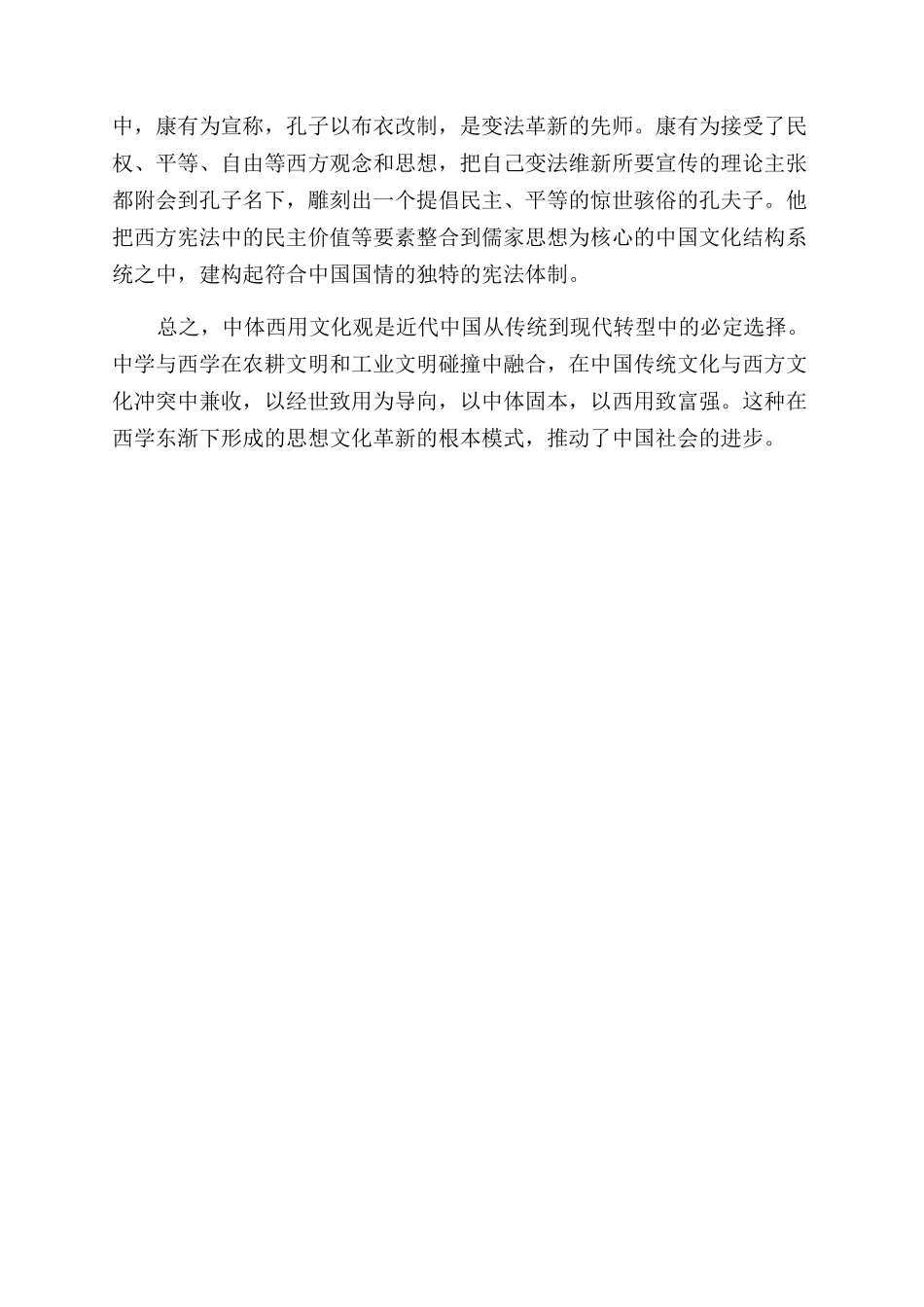 中，康有为宣称，孔子以布衣改制，是变法革新的先师。康有为接受了民权、平等、自由等西方观念和思想，把自己变法维新所要宣传的理论主张都附会到孔子名下，雕刻出一个提倡民主、平等的惊世骇俗的孔夫子。他把西方宪法中的民主价值等要素整合到儒家思想为核心的中国文化结构系统之中，建构起符合中国国情的独特的宪法体制。

总之，中体西用文化观是近代中国从传统到现代转型中的必定选择。中学与西学在农耕文明和工业文明碰撞中融合，在中国传统文化与西方文化冲突中兼收，以经世致用为导向，以中体固本，以西用致富强。这种在西学东渐下形成的思想文化革新的根本模式，推动了中国社会的进步。